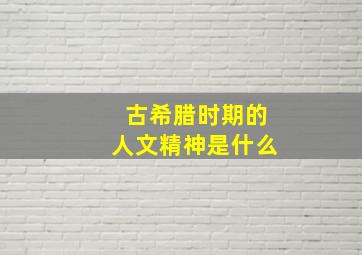 古希腊时期的
人文精神是什么